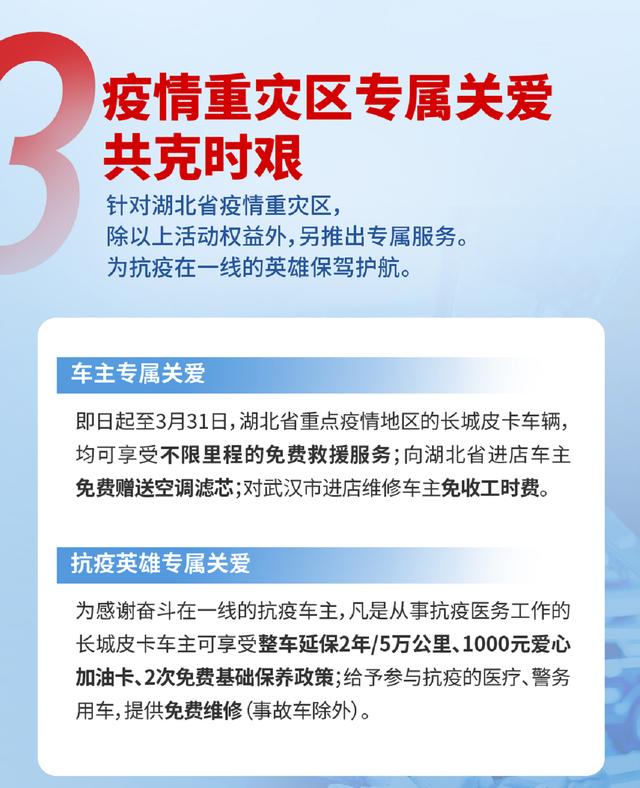 3

疫情重灾区专属关爱
共克时艰

针对湖北省疫情重灾区，
除以上活动权益外，另推出专属服务。
为抗疫在一线的英雄保驾护航。

车主专属关爱

即日起至3月31日，湖北省重点疫情地区的长城皮卡车辆，均可享受不限里程的免费救援服务；向湖北省进店车主免费赠送空调滤芯；对武汉市进店维修车主免收工时费。

抗疫英雄专属关爱

为感谢奋斗在一线的抗疫车主，凡是从事抗疫医务工作的长城皮卡车主可享受整车延保2年/5万公里、1000元爱心加油卡、2次免费基础保养政策；给予参与抗疫的医疗、警务用车，提供免费维修（事故车除外）。